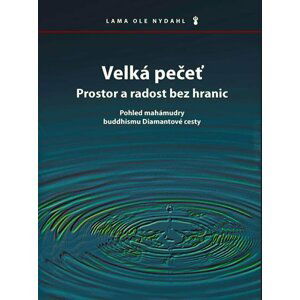 LAMA OLE NYDAHL

Velká pečeť
Prostor a radost bez hranic

Pohled mahámudry
buddhismu Diamantové cesty